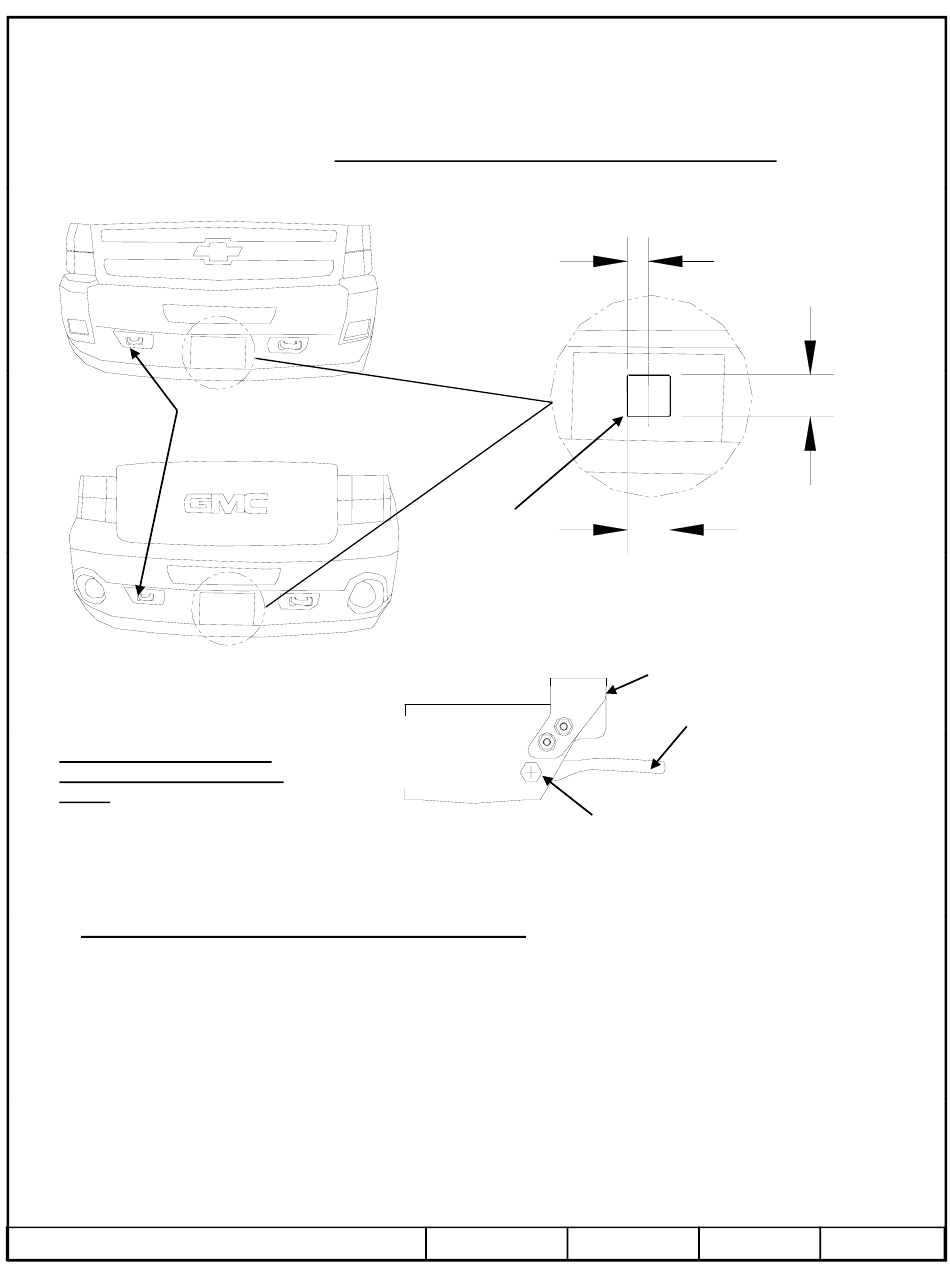 GMC